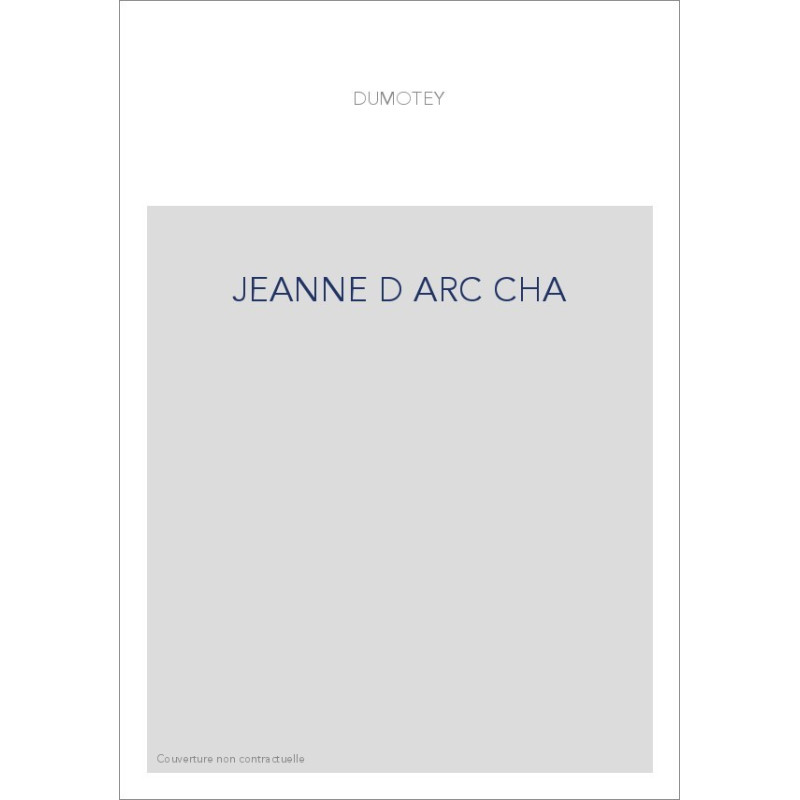 DUMOTEY

JEANNE D ARC CHA

Couverture non contractuelle